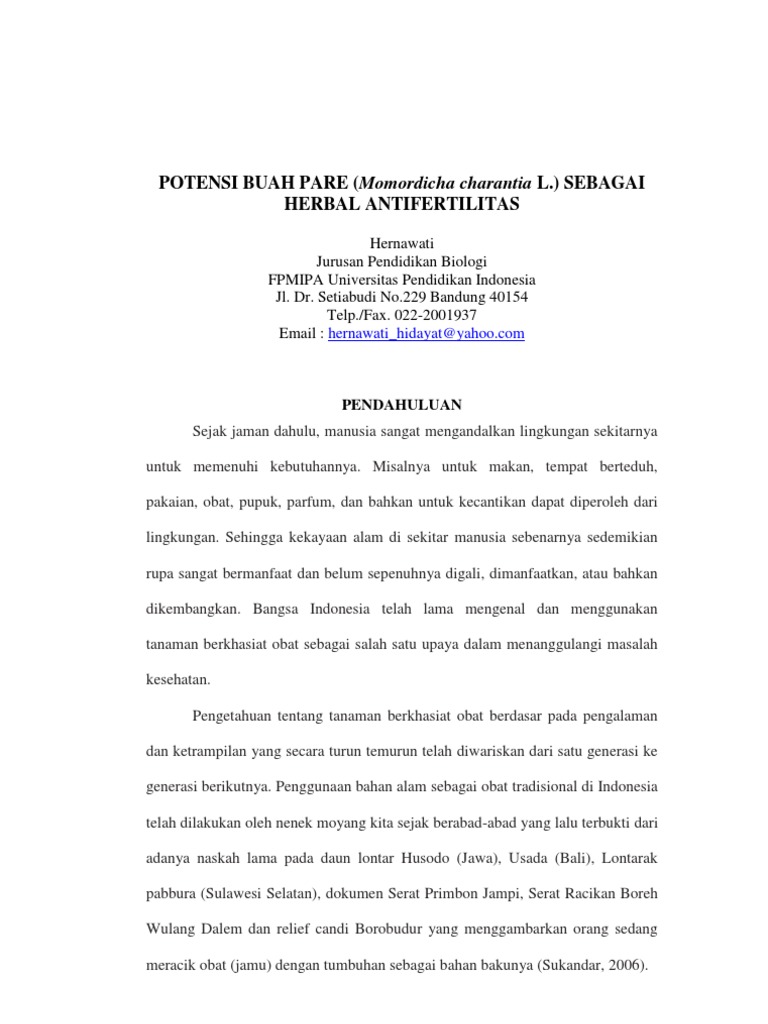 POTENSI BUAH PARE (Momordicha charantia L.) SEBAGAI HERBAL ANTIFERTILITAS

Hernawati
Jurusan Pendidikan Biologi
FPMIPA Universitas Pendidikan Indonesia
Jl. Dr. Setiabudi No.229 Bandung 40154
Telp./Fax. 022-2001937
Email : hernawati_hidayat@yahoo.com

PENDAHULUAN

Sejak jaman dahulu, manusia sangat mengandalkan lingkungan sekitarnya untuk memenuhi kebutuhannya. Misalnya untuk makan, tempat berteduh, pakaian, obat, pupuk, parfum, dan bahkan untuk kecantikan dapat diperoleh dari lingkungan. Sehingga kekayaan alam di sekitar manusia sebenarnya sedemikian rupa sangat bermanfaat dan belum sepenuhnya digali, dimanfaatkan, atau bahkan dikembangkan. Bangsa Indonesia telah lama mengenal dan menggunakan tanaman berkhasiat obat sebagai salah satu upaya dalam menanggulangi masalah kesehatan.

Pengetahuan tentang tanaman berkhasiat obat berdasar pada pengalaman dan ketrampilan yang secara turun temurun telah diwariskan dari satu generasi ke generasi berikutnya. Penggunaan bahan alam sebagai obat tradisional di Indonesia telah dilakukan oleh nenek moyang kita sejak berabad-abad yang lalu terbukti dari adanya naskah lama pada daun lontar Husodo (Jawa), Usada (Bali), Lontarak pabbura (Sulawesi Selatan), dokumen Serat Primbon Jampi, Serat Racikan Boreh Wulang Dalem dan relief candi Borobudur yang menggambarkan orang sedang meracik obat (jamu) dengan tumbuhan sebagai bahan bakunya (Sukandar, 2006).